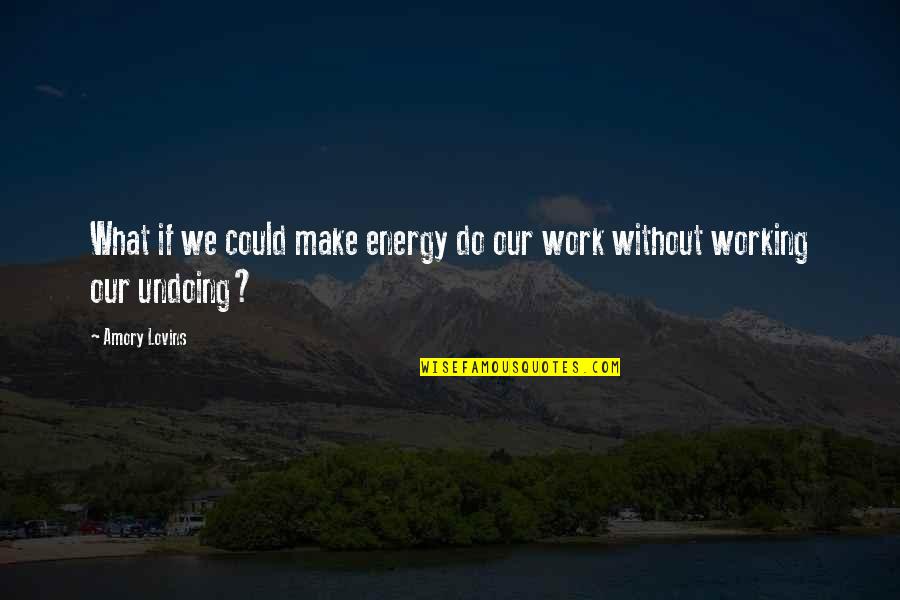 What if we could make energy do our work without working our undoing?

- Amory Lovins

WISEFAMOUSQUOTES.COM